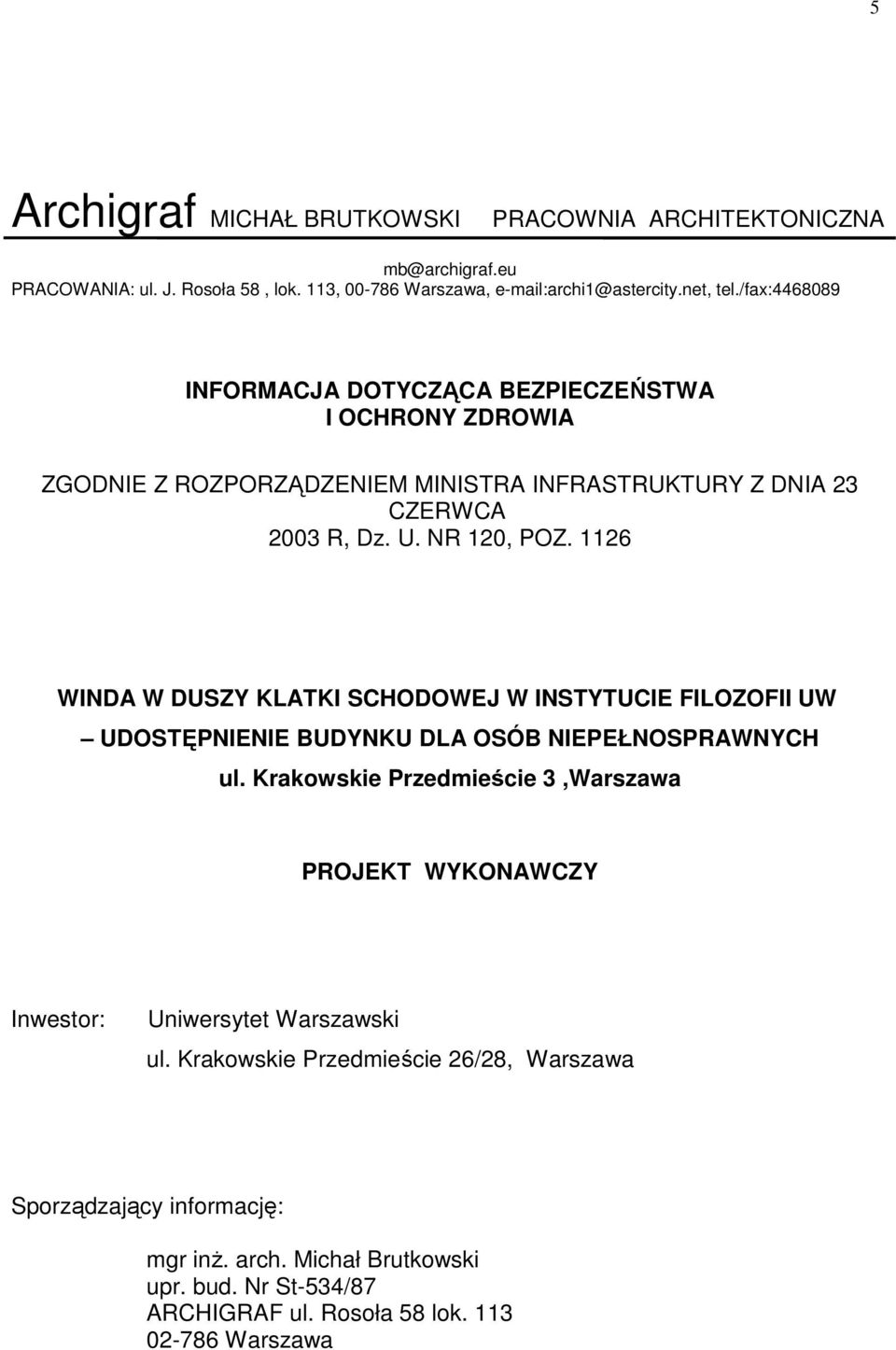 5

Archigraf MICHAŁ BRUTKOWSKI PRACOWNIA ARCHITEKTONICZNA

mb@archigraf.eu
PRACOWANIA: ul. J. Rosoła 58 , lok. 113, 00-786 Warszawa, e-mail:archi1@astercity.net, tel./fax:4468089

INFORMACJA DOTYCZĄCA BEZPIECZEŃSTWA
I OCHRONY ZDROWIA

ZGODNIE Z ROZPORZĄDZENIEM MINISTRA INFRASTRUKTURY Z DNIA 23 CZERWCA
2003 R, Dz. U. NR 120, POZ. 1126

WINDA W DUSZY KLATKI SCHODOWEJ W INSTYTUCIE FILOZOFII UW
– UDOSTĘPNIENIE BUDYNKU DLA OSÓB NIEPEŁNOSPRAWNYCH
ul. Krakowskie Przedmieście 3 ,Warszawa

PROJEKT WYKONAWCZY

Inwestor: Uniwersytet Warszawski
ul. Krakowskie Przedmieście 26/28, Warszawa

Sporządzający informację:

mgr inż. arch. Michał Brutkowski
upr. bud. Nr St-534/87
ARCHIGRAF ul. Rosoła 58 lok. 113
02-786 Warszawa